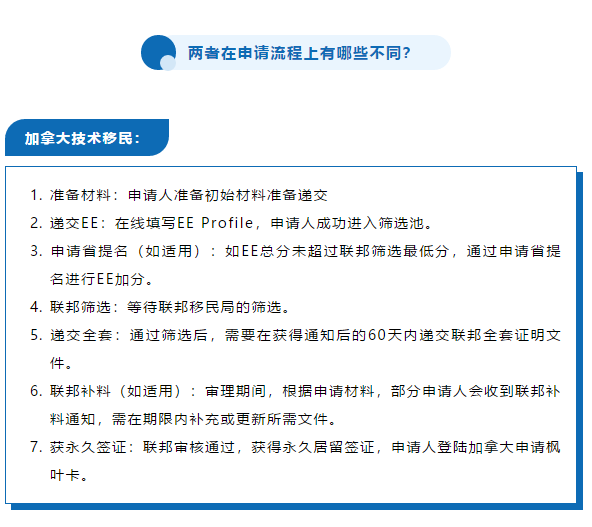 两者在申请流程上有哪些不同?

加拿大技术移民:

1. 准备材料：申请人准备初始材料准备递交
2. 递交EE：在线填写EE Profile，申请人成功进入筛选池。
3. 申请省提名（如适用）：如EE总分未超过联邦筛选最低分，通过申请省提名进行EE加分。
4. 联邦筛选：等待联邦移民局的筛选。
5. 递交全套：通过筛选后，需要在获得通知后的60天内递交联邦全套证明文件。
6. 联邦补料（如适用）：审理期间，根据申请材料，部分申请人会收到联邦补料通知，需在期限内补充或更新所需文件。
7. 获永久签证：联邦审核通过，获得永久居留签证，申请人登陆加拿大申请枫叶卡。